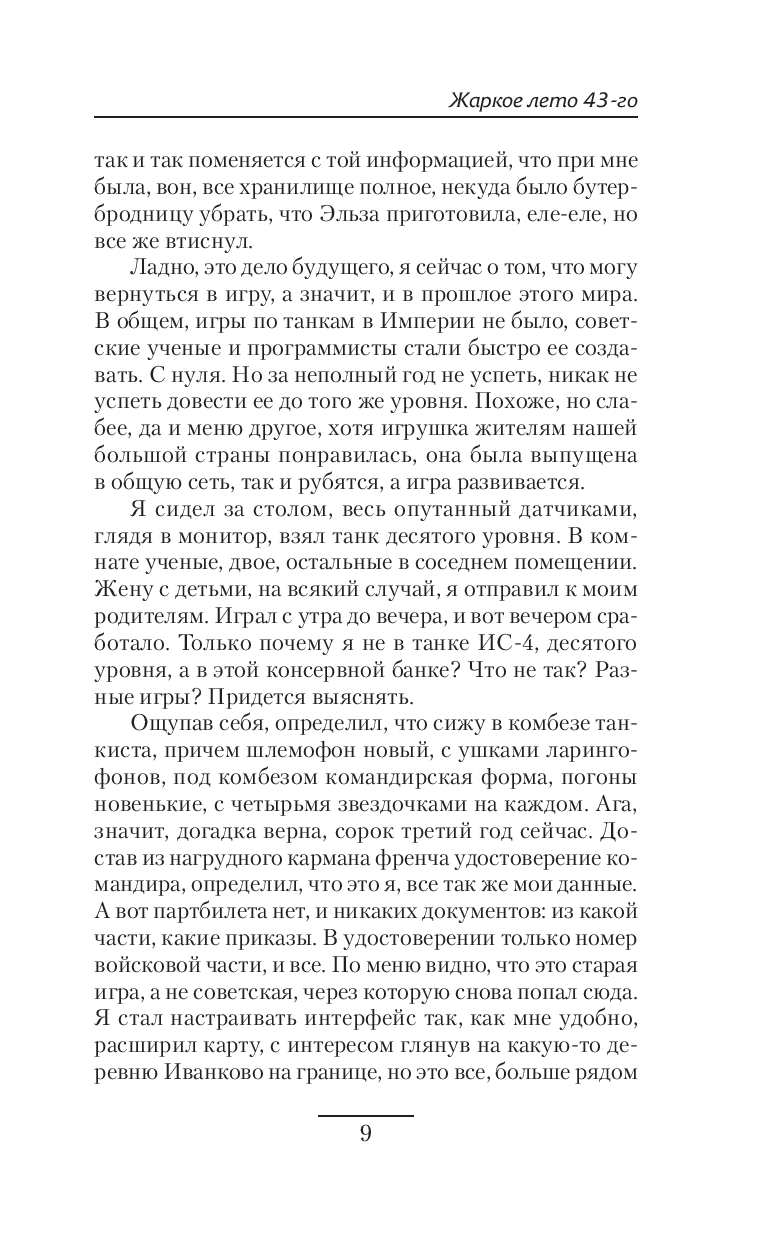 Жаркое лето 43-го

так и так поменяется с той информацией, что при мне была, вон, все хранилище полное, некуда было бутербродницу убрать, что Эльза приготовила, еле-еле, но все же втиснул.

Ладно, это дело будущего, я сейчас о том, что могу вернуться в игру, а значит, и в прошлое этого мира. В общем, игры по танкам в Империи не было, советские ученые и программисты стали быстро ее создавать. С нуля. Но за неполный год не успеть, никак не успеть довести ее до того же уровня. Похоже, но слабее, да и меню другое, хотя игрушка жителям нашей большой страны понравилась, она была выпущена в общую сеть, так и рубятся, а игра развивается.

Я сидел за столом, весь опутанный датчиками, глядя в монитор, взял танк десятого уровня. В комнате ученые, двое, остальные в соседнем помещении. Жену с детьми, на всякий случай, я отправил к моим родителям. Играл с утра до вечера, и вот вечером сработало. Только почему я не в танке ИС-4, десятого уровня, а в этой консервной банке? Что не так? Разные игры? Придется выяснять.

Ощупав себя, определил, что сижу в комбезе танкиста, причем шлемофон новый, с ушками ларингофонов, под комбезом командирская форма, погоны новенькие, с четырьмя звездочками на каждом. Ага, значит, догадка верна, сорок третий год сейчас. Достав из нагрудного кармана френча удостоверение командира, определил, что это я, все так же мои данные. А вот партбилета нет, и никаких документов: из какой части, какие приказы. В удостоверении только номер войсковой части, и все. По меню видно, что это старая игра, а не советская, через которую снова попал сюда. Я стал настраивать интерфейс так, как мне удобно, расширил карту, с интересом глянув на какую-то деревню Иванково на границе, но это все, больше рядом

9